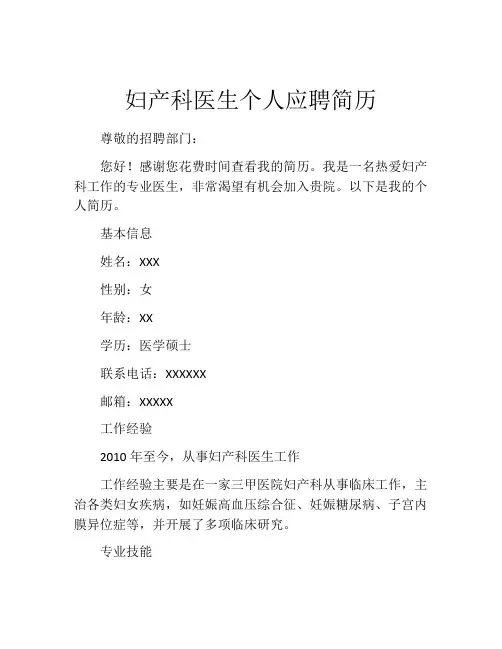 妇产科医生个人应聘简历

尊敬的招聘部门：

您好！感谢您花费时间查看我的简历。我是一名热爱妇产科工作的专业医生，非常渴望有机会加入贵院。以下是我的个人简历。

基本信息

姓名：XXX

性别：女

年龄：XX

学历：医学硕士

联系电话：XXXXXX

邮箱：XXXXX

工作经验

2010 年至今，从事妇产科医生工作

工作经验主要是在一家三甲医院妇产科从事临床工作，主治各类妇女疾病，如妊娠高血压综合征、妊娠糖尿病、子宫内膜异位症等，并开展了多项临床研究。

专业技能